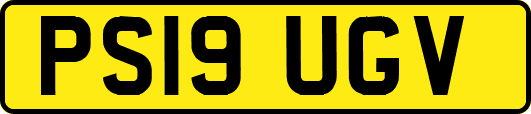 PS19 UGV